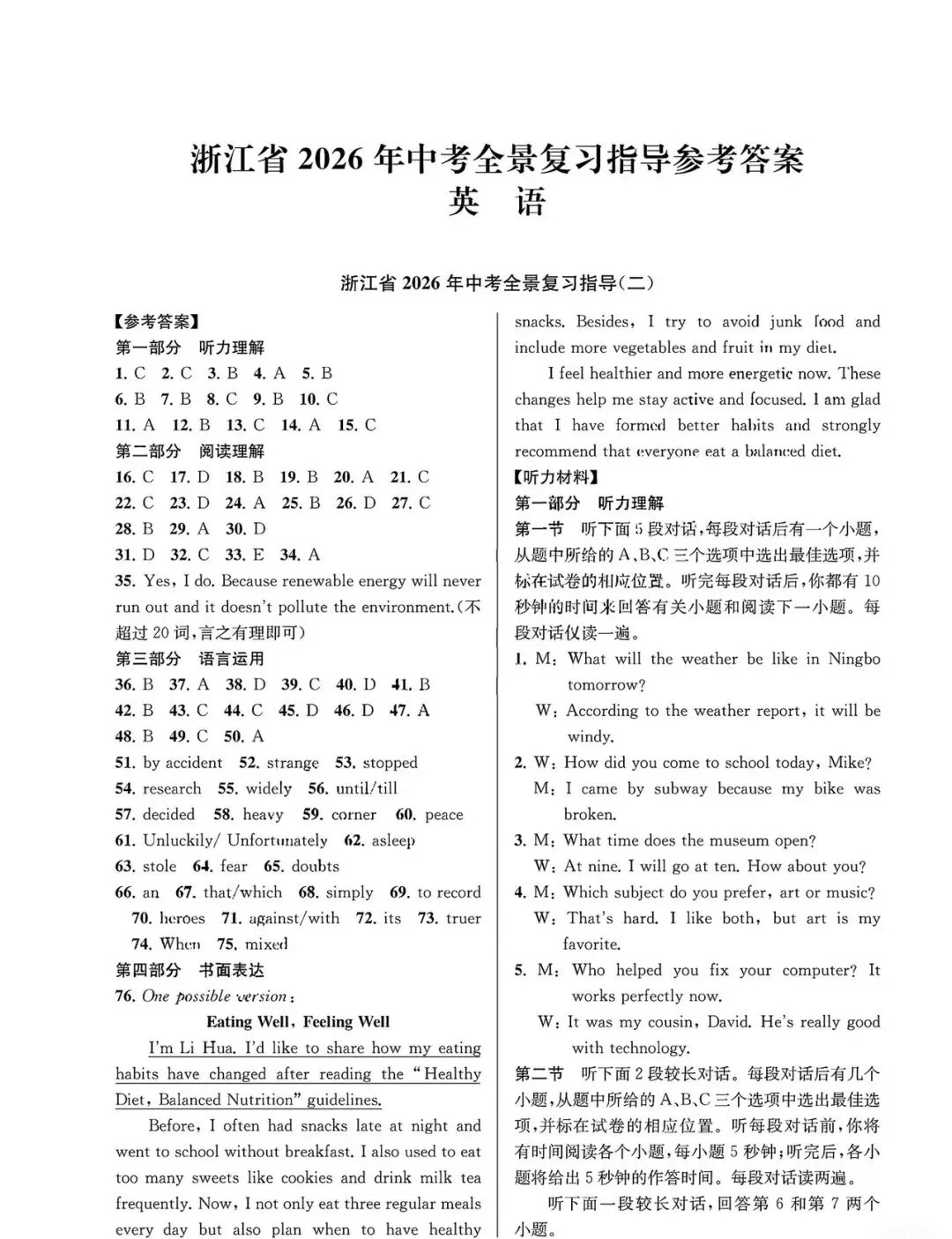 浙江省2026年中考全景复习指导参考答案
英 语

浙江省2026年中考全景复习指导(二)

【参考答案】
第一部分 听力理解
1. C 2. C 3. B 4. A 5. B
6. B 7. B 8. C 9. B 10. C
11. A 12. B 13. C 14. A 15. C
第二部分 阅读理解
16. C 17. D 18. B 19. B 20. A 21. C
22. C 23. D 24. A 25. B 26. D 27. C
28. B 29. A 30. D
31. D 32. C 33. E 34. A
35. Yes, I do. Because renewable energy will never run out and it doesn't pollute the environment.(不超过20词,言之有理即可)
第三部分 语言运用
36. B 37. A 38. D 39. C 40. D 41. B
42. B 43. C 44. C 45. D 46. D 47. A
48. B 49. C 50. A
51. by accident 52. strange 53. stopped
54. research 55. widely 56. until/till
57. decided 58. heavy 59. corner 60. peace
61. Unluckily/ Unfortunately 62. asleep
63. stole 64. fear 65. doubts
66. an 67. that/which 68. simply 69. to record
70. heroes 71. against/with 72. its 73. truer
74. When 75. mixed
第四部分 书面表达
76. One possible version:

Eating Well, Feeling Well

I'm Li Hua. I'd like to share how my eating habits have changed after reading the "Healthy Diet, Balanced Nutrition" guidelines.

Before, I often had snacks late at night and went to school without breakfast. I also used to eat too many sweets like cookies and drink milk tea frequently. Now, I not only eat three regular meals every day but also plan when to have healthy snacks. Besides, I try to avoid junk food and include more vegetables and fruit in my diet.

I feel healthier and more energetic now. These changes help me stay active and focused. I am glad that I have formed better habits and strongly recommend that everyone eat a balanced diet.

【听力材料】
第一部分 听力理解
第一节 听下面5段对话,每段对话后有一个小题,从题中所给的A、B、C三个选项中选出最佳选项,并标在试卷的相应位置。听完每段对话后,你都有10秒钟的时间来回答有关小题和阅读下一小题。每段对话仅读一遍。
1. M: What will the weather be like in Ningbo tomorrow?
W: According to the weather report, it will be windy.
2. W: How did you come to school today, Mike?
M: I came by subway because my bike was broken.
3. M: What time does the museum open?
W: At nine. I will go at ten. How about you?
4. M: Which subject do you prefer, art or music?
W: That's hard. I like both, but art is my favorite.
5. M: Who helped you fix your computer? It works perfectly now.
W: It was my cousin, David. He's really good with technology.
第二节 听下面2段较长对话。每段对话后有几个小题,从题中所给的A、B、C三个选项中选出最佳选项,并标在试卷的相应位置。听每段对话前,你将有时间阅读各个小题,每小题5秒钟;听完后,各小题将给出5秒钟的作答时间。每段对话读两遍。
听下面一段较长对话,回答第6和第7两个小题。